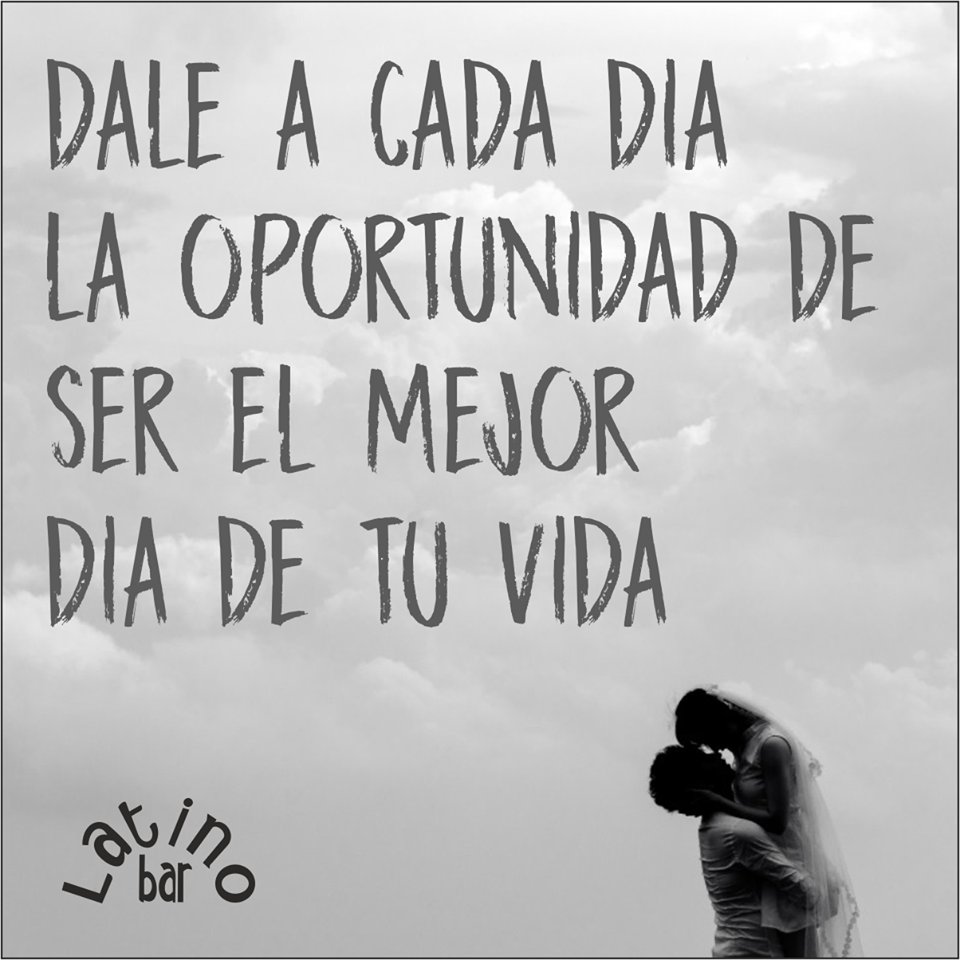 DALE A CADA DIA LA OPORTUNIDAD DE SER EL MEJOR DIA DE TU VIDA

Latino bar